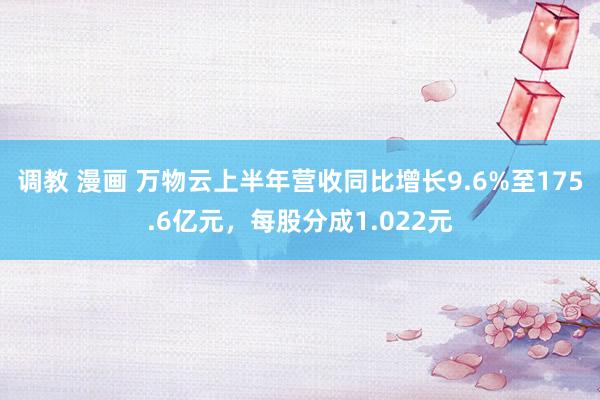 调教 漫画 万物云上半年营收同比增长9.6%至175.6亿元，每股分成1.022元